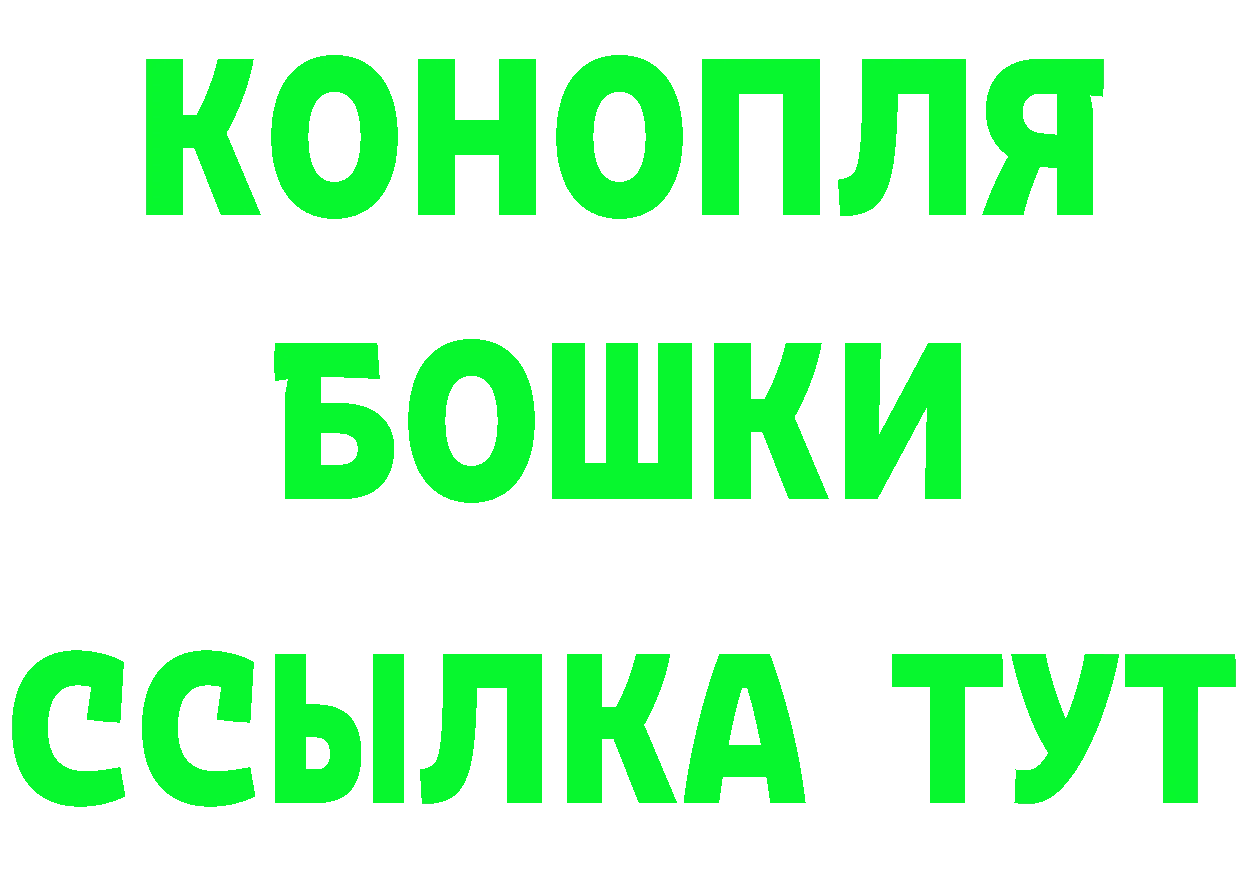 КОНОПЛЯ
БОШКИ
ССЫЛКА ТУТ